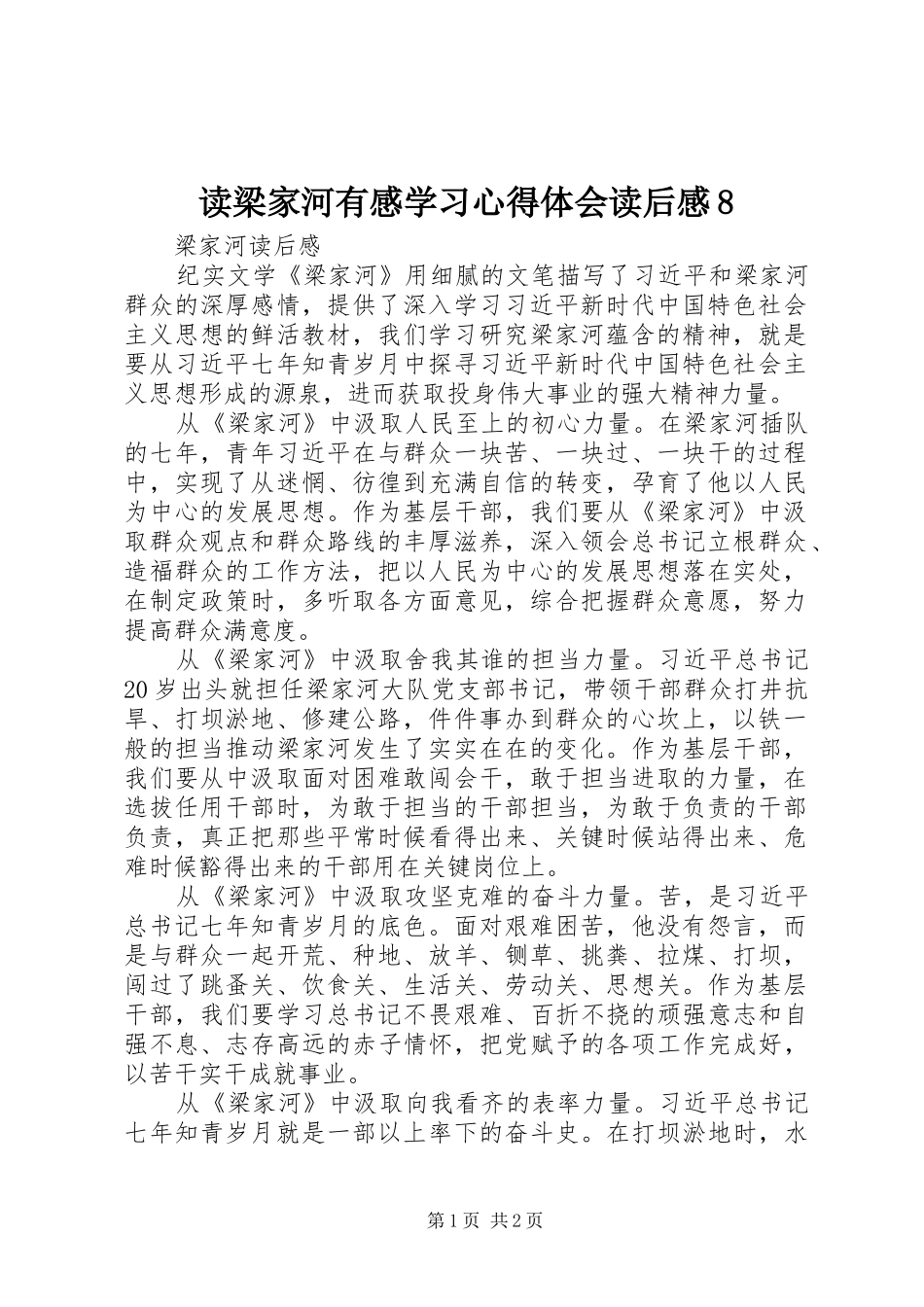 读梁家河有感学习心得体会读后感8

梁家河读后感

纪实文学《梁家河》用细腻的文笔描写了习近平和梁家河群众的深厚感情，提供了深入学习习近平新时代中国特色社会主义思想的鲜活教材，我们学习研究梁家河蕴含的精神，就是要从习近平七年知青岁月中探寻习近平新时代中国特色社会主义思想形成的源泉，进而获取投身伟大事业的强大精神力量。

从《梁家河》中汲取人民至上的初心力量。在梁家河插队的七年，青年习近平在与群众一块苦、一块过、一块干的过程中，实现了从迷惘、彷徨到充满自信的转变，孕育了他以人民为中心的发展思想。作为基层干部，我们要从《梁家河》中汲取群众观点和群众路线的丰厚滋养，深入领会总书记立根群众、造福群众的工作方法，把以人民为中心的发展思想落在实处，在制定政策时，多听取各方面意见，综合把握群众意愿，努力提高群众满意度。

从《梁家河》中汲取舍我其谁的担当力量。习近平总书记20岁出头就担任梁家河大队党支部书记，带领干部群众打井抗旱、打坝淤地、修建公路，件件事办到群众的心坎上，以铁一般的担当推动梁家河发生了实实在在的变化。作为基层干部，我们要从中汲取面对困难敢闯会干，敢于担当进取的力量，在选拔任用干部时，为敢于担当的干部担当，为敢于负责的干部负责，真正把那些平常时候看得出来、关键时候站得出来、危难时候豁得出来的干部用在关键岗位上。

从《梁家河》中汲取攻坚克难的奋斗力量。苦，是习近平总书记七年知青岁月的底色。面对艰难困苦，他没有怨言，而是与群众一起开荒、种地、放羊、铡草、挑粪、拉煤、打坝，闯过了跳蚤关、饮食关、生活关、劳动关、思想关。作为基层干部，我们要学习总书记不畏艰难、百折不挠的顽强意志和自强不息、志存高远的赤子情怀，把党赋予的各项工作完成好，以苦干实干成就事业。

从《梁家河》中汲取向我看齐的表率力量。习近平总书记七年知青岁月就是一部以上率下的奋斗史。在打坝淤地时，水

第1页 共2页